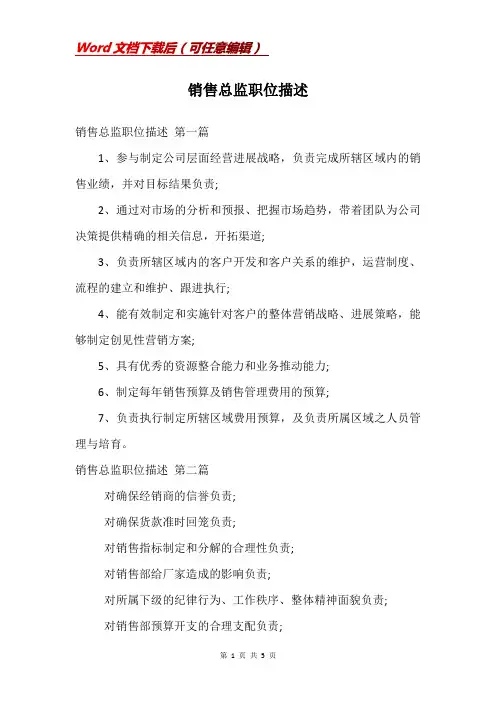 Word文档下载后（可任意编辑）

销售总监职位描述

销售总监职位描述 第一篇

1、参与制定公司层面经营进展战略，负责完成所辖区域内的销售业绩，并对目标结果负责;

2、通过对市场的分析和预报、把握市场趋势，带着团队为公司决策提供精确的相关信息，开拓渠道;

3、负责所辖区域内的客户开发和客户关系的维护，运营制度、流程的建立和维护、跟进执行;

4、能有效制定和实施针对客户的整体营销战略、进展策略，能够制定创见性营销方案;

5、具有优秀的资源整合能力和业务推动能力;

6、制定每年销售预算及销售管理费用的预算;

7、负责执行制定所辖区域费用预算，及负责所属区域之人员管理与培育。

销售总监职位描述 第二篇

对确保经销商的信誉负责;

对确保货款准时回笼负责;

对销售指标制定和分解的合理性负责;

对销售部给厂家造成的影响负责;

对所属下级的纪律行为、工作秩序、整体精神面貌负责;

对销售部预算开支的合理支配负责;

第 1 页 共 5 页